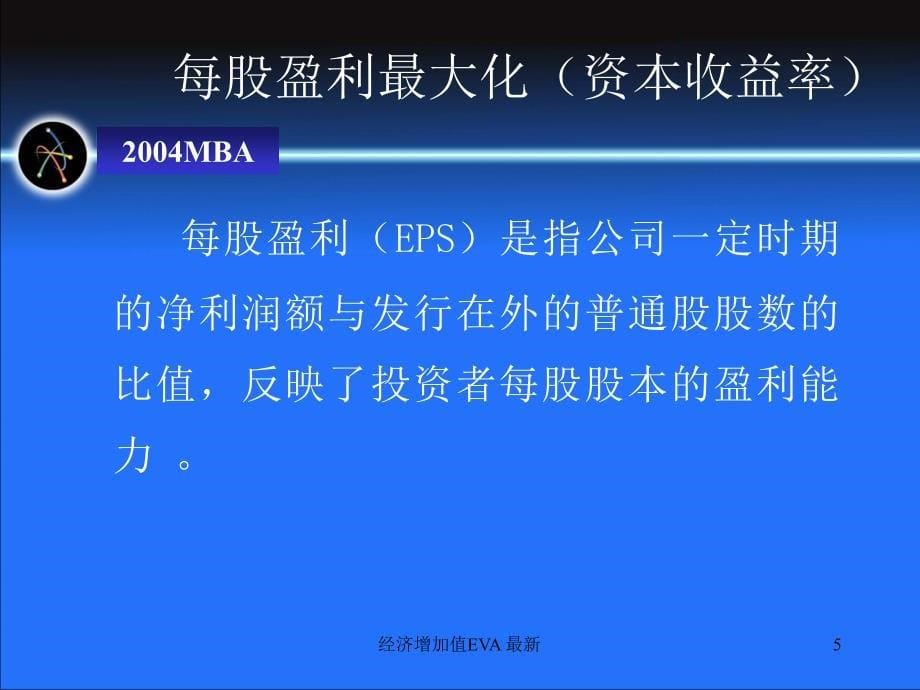 每股盈利最大化（资本收益率）

2004MBA

每股盈利（EPS）是指公司一定时期的净利润额与发行在外的普通股股数的比值，反映了投资者每股股本的盈利能力 。

经济增加值EVA 最新

5